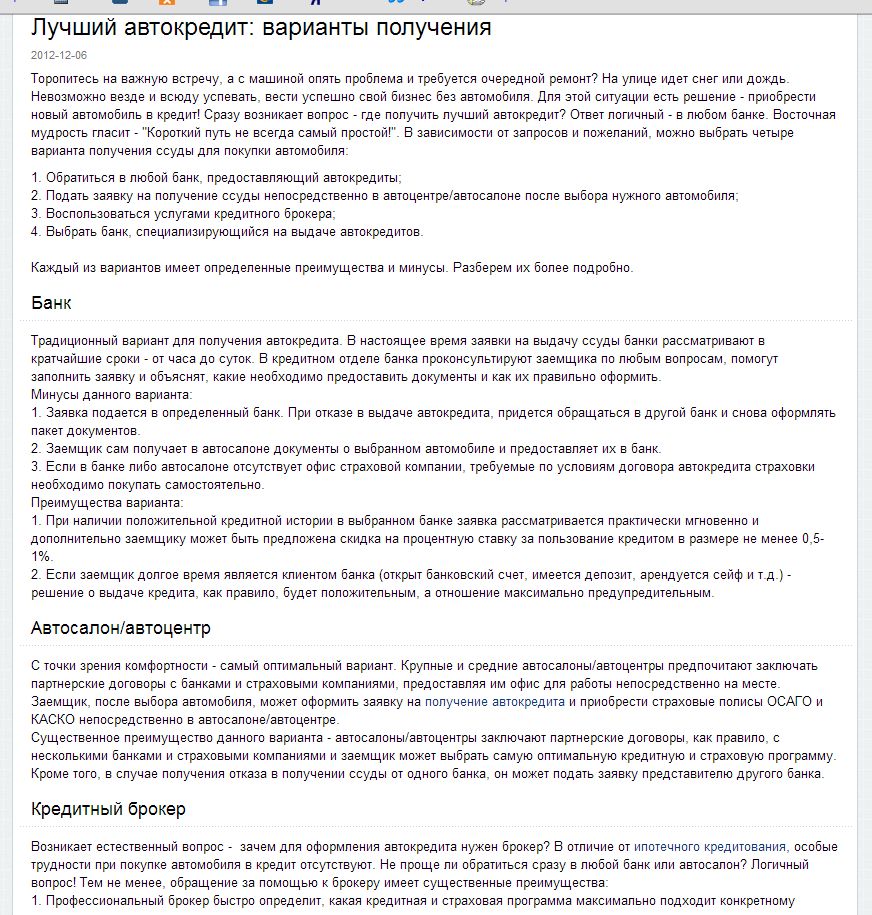 Лучший автокредит: варианты получения

2012-12-06

Торопитесь на важную встречу, а с машиной опять проблема и требуется очередной ремонт? На улице идет снег или дождь. Невозможно везде и всюду успевать, вести успешно свой бизнес без автомобиля. Для этой ситуации есть решение - приобрести новый автомобиль в кредит! Сразу возникает вопрос - где получить лучший автокредит? Ответ логичный - в любом банке. Восточная мудрость гласит - "Короткий путь не всегда самый простой!". В зависимости от запросов и пожеланий, можно выбрать четыре варианта получения ссуды для покупки автомобиля:

1. Обратиться в любой банк, предоставляющий автокредиты;
2. Подать заявку на получение ссуды непосредственно в автоцентре/автосалоне после выбора нужного автомобиля;
3. Воспользоваться услугами кредитного брокера;
4. Выбрать банк, специализирующийся на выдаче автокредитов.

Каждый из вариантов имеет определенные преимущества и минусы. Разберем их более подробно.

Банк

Традиционный вариант для получения автокредита. В настоящее время заявки на выдачу ссуды банки рассматривают в кратчайшие сроки - от часа до суток. В кредитном отделе банка проконсультируют заемщика по любым вопросам, помогут заполнить заявку и объяснят, какие необходимо предоставить документы и как их правильно оформить.
Минусы данного варианта:
1. Заявка подается в определенный банк. При отказе в выдаче автокредита, придется обращаться в другой банк и снова оформлять пакет документов.
2. Заемщик сам получает в автосалоне документы о выбранном автомобиле и предоставляет их в банк.
3. Если в банке либо автосалоне отсутствует офис страховой компании, требуемые по условиям договора автокредита страховки необходимо покупать самостоятельно.
Преимущества варианта:
1. При наличии положительной кредитной истории в выбранном банке заявка рассматривается практически мгновенно и дополнительно заемщику может быть предложена скидка на процентную ставку за пользование кредитом в размере не менее 0,5-1%.
2. Если заемщик долгое время является клиентом банка (открыт банковский счет, имеется депозит, арендуется сейф и т.д.) - решение о выдаче кредита, как правило, будет положительным, а отношение максимально предупредительным.

Автосалон/автоцентр

С точки зрения комфортности - самый оптимальный вариант. Крупные и средние автосалоны/автоцентры предпочитают заключать партнерские договоры с банками и страховыми компаниями, предоставляя им офис для работы непосредственно на месте. Заемщик, после выбора автомобиля, может оформить заявку на получение автокредита и приобрести страховые полисы ОСАГО и КАСКО непосредственно в автосалоне/автоцентре.
Существенное преимущество данного варианта - автосалоны/автоцентры заключают партнерские договоры, как правило, с несколькими банками и страховыми компаниями и заемщик может выбрать самую оптимальную кредитную и страховую программу. Кроме того, в случае получения отказа в получении ссуды от одного банка, он может подать заявку представителю другого банка.

Кредитный брокер

Возникает естественный вопрос - зачем для оформления автокредита нужен брокер? В отличие от ипотечного кредитования, особые трудности при покупке автомобиля в кредит отсутствуют. Не проще ли обратиться сразу в любой банк или автосалон? Логичный вопрос! Тем не менее, обращение за помощью к брокеру имеет существенные преимущества:
1. Профессиональный брокер быстро определит, какая кредитная и страховая программа максимально подходит конкретному